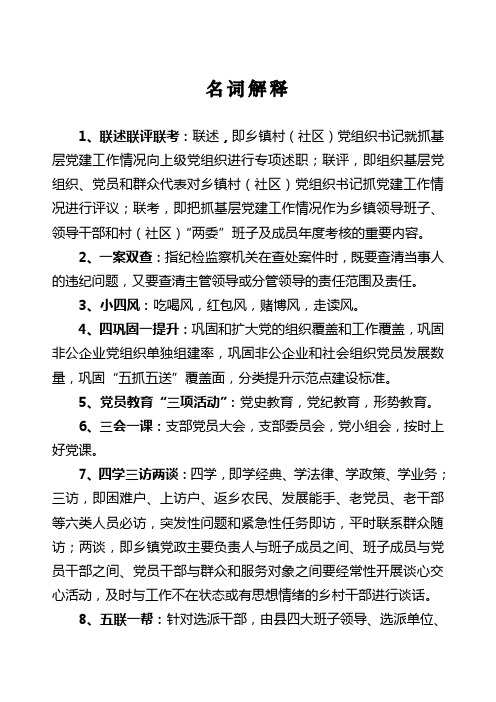 名词解释

1、联述联评联考：联述，即乡镇村（社区）党组织书记就抓基层党建工作情况向上级党组织进行专项述职；联评，即组织基层党组织、党员和群众代表对乡镇村（社区）党组织书记抓党建工作情况进行评议；联考，即把抓基层党建工作情况作为乡镇领导班子、领导干部和村（社区）“两委”班子及成员年度考核的重要内容。

2、一案双查：指纪检监察机关在查处案件时，既要查清当事人的违纪问题，又要查清主管领导或分管领导的责任范围及责任。

3、小四风：吃喝风，红包风，赌博风，走读风。

4、四巩固一提升：巩固和扩大党的组织覆盖和工作覆盖，巩固非公企业党组织单独组建率，巩固非公企业和社会组织党员发展数量，巩固“五抓五送”覆盖面，分类提升示范点建设标准。

5、党员教育“三项活动”：党史教育，党纪教育，形势教育。

6、三会一课：支部党员大会，支部委员会，党小组会，按时上好党课。

7、四学三访两谈：四学，即学经典、学法律、学政策、学业务；三访，即困难户、上访户、返乡农民、发展能手、老党员、老干部等六类人员必访，突发性问题和紧急性任务即访，平时联系群众随访；两谈，即乡镇党政主要负责人与班子成员之间、班子成员与党员干部之间、党员干部与群众和服务对象之间要经常性开展谈心交心活动，及时与工作不在状态或有思想情绪的乡村干部进行谈话。

8、五联一帮：针对选派干部，由县四大班子领导、选派单位、